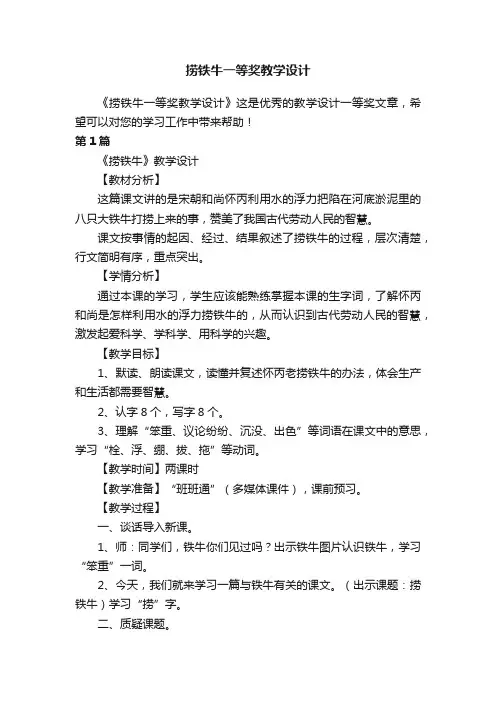 捞铁牛一等奖教学设计

《捞铁牛一等奖教学设计》这是优秀的教学设计一等奖文章，希望可以对您的学习工作中带来帮助！

第1篇

《捞铁牛》教学设计

【教材分析】

这篇课文讲的是宋朝和尚怀丙利用水的浮力把陷在河底淤泥里的八只大铁牛打捞上来的事，赞美了我国古代劳动人民的智慧。

课文按事情的起因、经过、结果叙述了捞铁牛的过程，层次清楚，行文简明有序，重点突出。

【学情分析】

通过本课的学习，学生应该能熟练掌握本课的生字词，了解怀丙和尚是怎样利用水的浮力捞铁牛的，从而认识到古代劳动人民的智慧，激发起爱科学、学科学、用科学的兴趣。

【教学目标】

1、默读、朗读课文，读懂并复述怀丙老捞铁牛的办法，体会生产和生活都需要智慧。

2、认字8个，写字8个。

3、理解“笨重、议论纷纷、沉没、出色”等词语在课文中的意思，学习“栓、浮、绷、拔、拖”等动词。

【教学时间】两课时

【教学准备】“班班通”（多媒体课件），课前预习。

【教学过程】

一、谈话导入新课。

1、师：同学们，铁牛你们见过吗？出示铁牛图片认识铁牛，学习“笨重”一词。

2、今天，我们就来学习一篇与铁牛有关的课文。（出示课题：捞铁牛）学习“捞”字。

二、质疑课题。